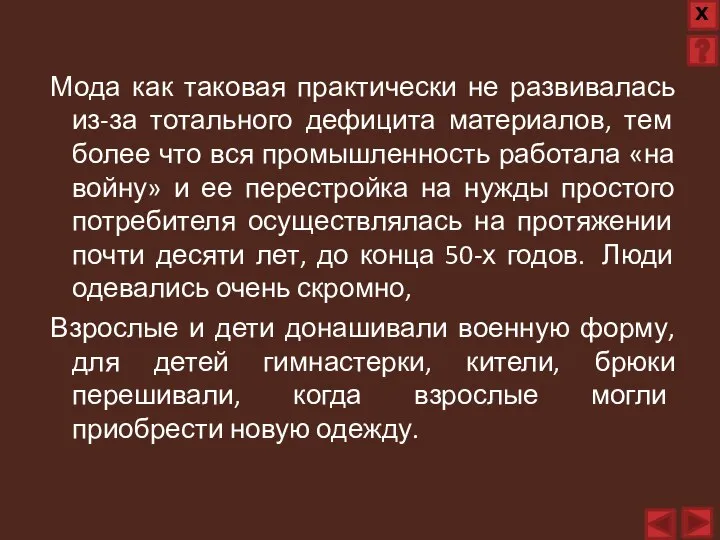 X

?

Мода как таковая практически не развивалась из-за тотального дефицита материалов, тем более что вся промышленность работала «на войну» и ее перестройка на нужды простого потребителя осуществлялась на протяжении почти десяти лет, до конца 50-х годов. Люди одевались очень скромно,

Взрослые и дети донашивали военную форму, для детей гимнастерки, кители, брюки перешивали, когда взрослые могли приобрести новую одежду.